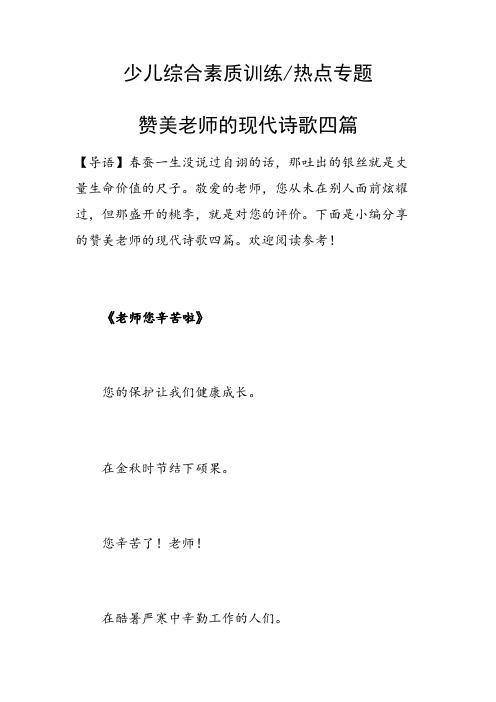 少儿综合素质训练/热点专题

赞美老师的现代诗歌四篇

【导语】春蚕一生没说过自诩的话，那吐出的银丝就是丈量生命价值的尺子。敬爱的老师，您从未在别人面前炫耀过，但那盛开的桃李，就是对您的评价。下面是小编分享的赞美老师的现代诗歌四篇。欢迎阅读参考！

《老师您辛苦啦》

您的保护让我们健康成长。

在金秋时节结下硕果。

您辛苦了！老师！

在酷暑严寒中辛勤工作的人们。